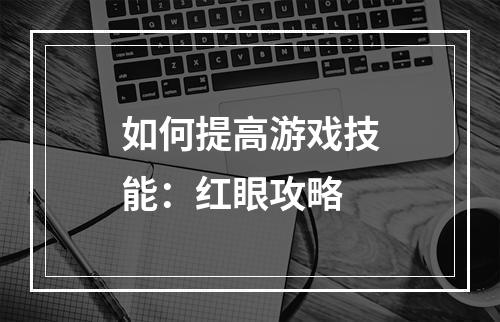 如何提高游戏技能：红眼攻略